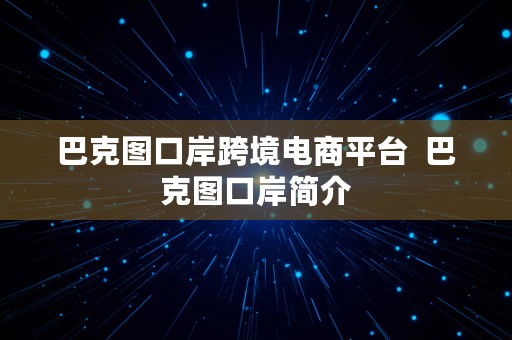 巴克图口岸跨境电商平台 巴克图口岸简介